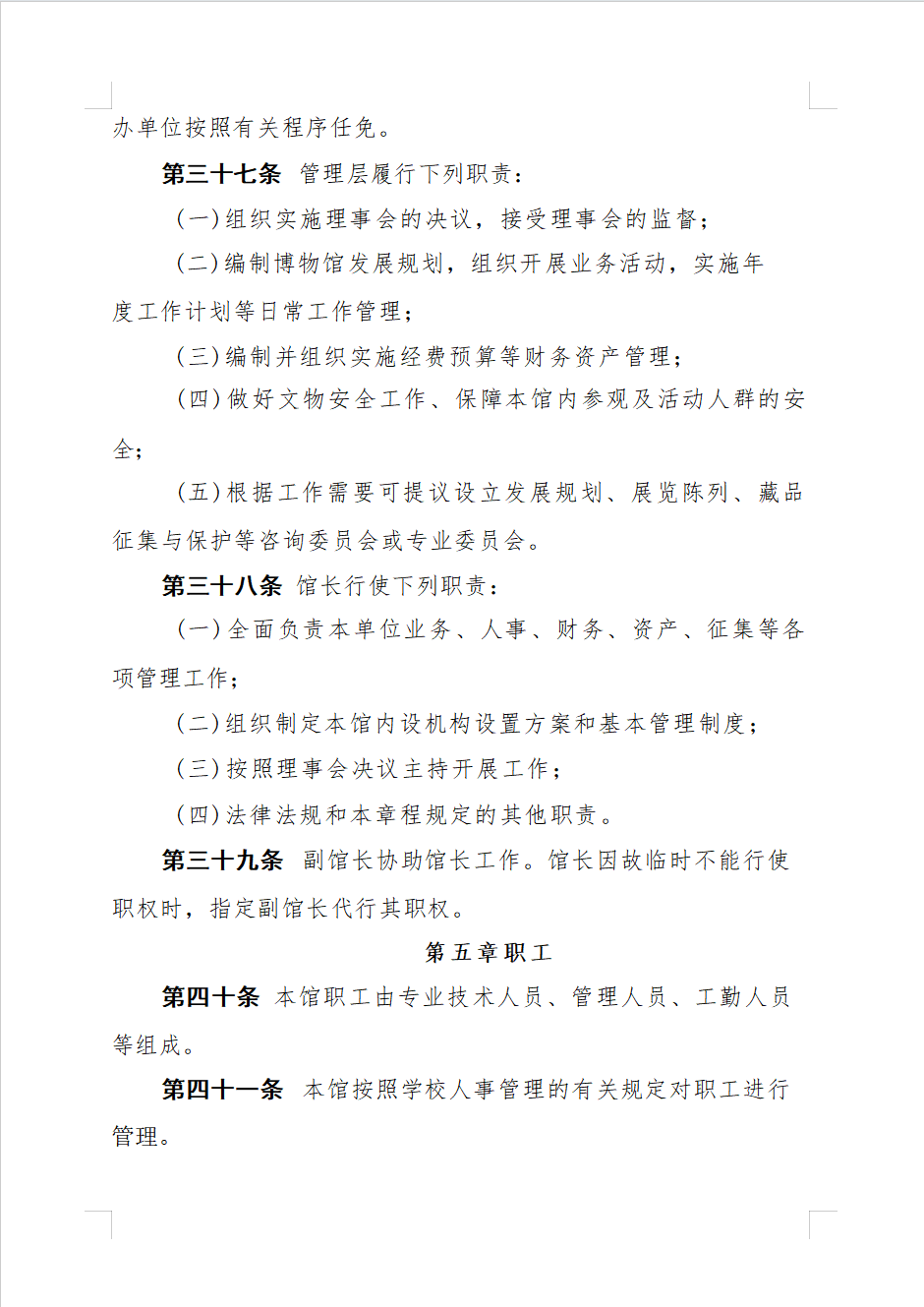 办单位按照有关程序任免。

第三十七条 管理层履行下列职责：

（一）组织实施理事会的决议，接受理事会的监督；

（二）编制博物馆发展规划，组织开展业务活动，实施年度工作计划等日常工作管理；

（三）编制并组织实施经费预算等财务资产管理；

（四）做好文物安全工作、保障本馆内参观及活动人群的安全；

（五）根据工作需要可提议设立发展规划、展览陈列、藏品征集与保护等咨询委员会或专业委员会。

第三十八条 馆长行使下列职责：

（一）全面负责本单位业务、人事、财务、资产、征集等各项管理工作；

（二）组织制定本馆内设机构设置方案和基本管理制度；

（三）按照理事会决议主持开展工作；

（四）法律法规和本章程规定的其他职责。

第三十九条 副馆长协助馆长工作。馆长因故临时不能行使职权时，指定副馆长代行其职权。

第五章职工

第四十条 本馆职工由专业技术人员、管理人员、工勤人员等组成。

第四十一条 本馆按照学校人事管理的有关规定对职工进行管理。